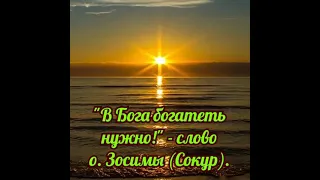 "В Бога богатеть нужно!" - слово о. Зосимы (Сокур).